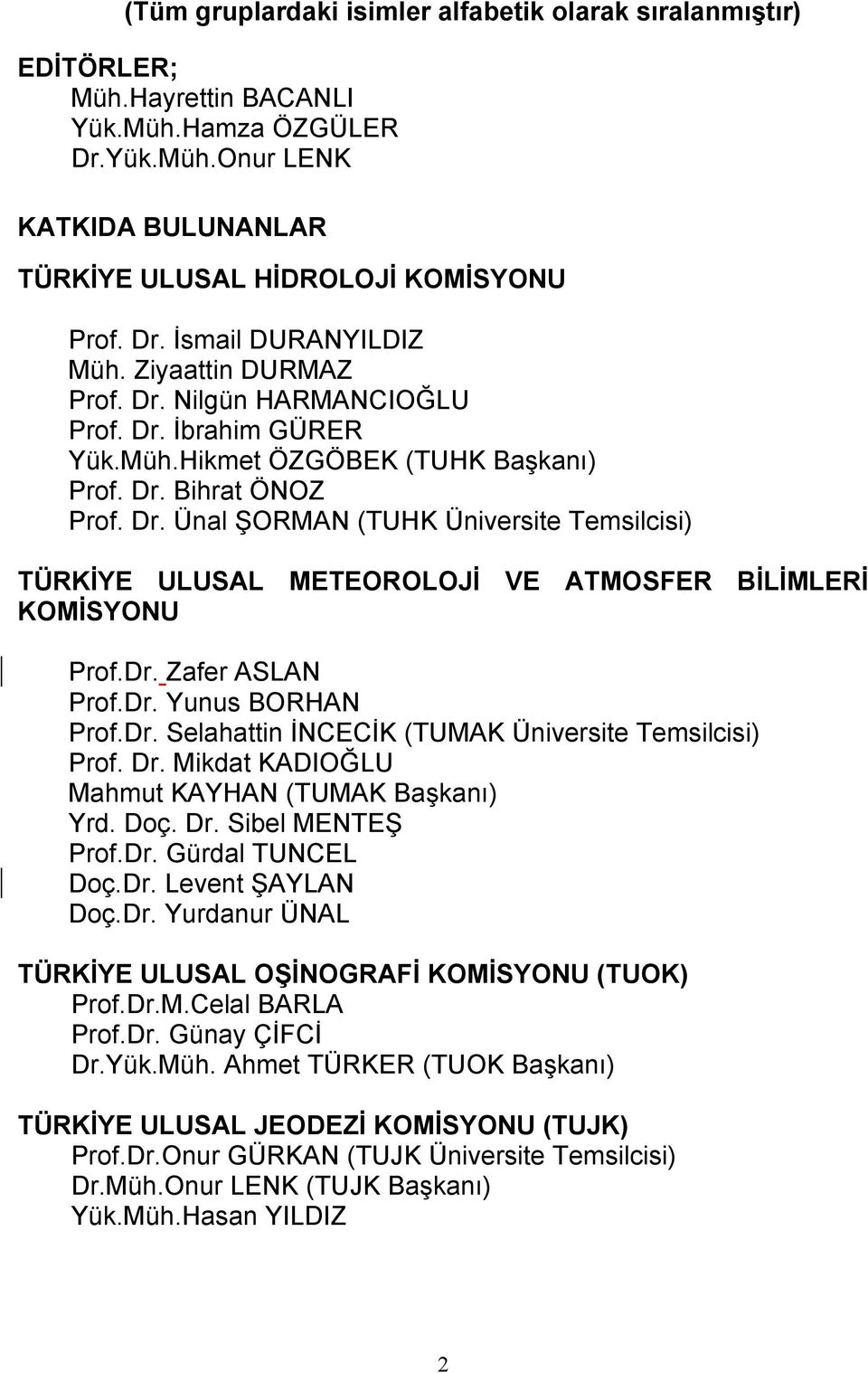 (Tüm gruplardaki isimler alfabetik olarak sıralanmıştır)

EDİTÖRLER;
Müh.Hayrettin BACANLI
Yük.Müh.Hamza ÖZGÜLER
Dr.Yük.Müh.Onur LENK

KATKIDA BULUNANLAR

TÜRKİYE ULUSAL HİDROLOJİ KOMİSYONU

Prof. Dr. İsmail DURANYILDIZ
Müh. Ziyaattin DURMAZ
Prof. Dr. Nilgün HARMANCIOĞLU
Prof. Dr. İbrahim GÜRER
Yük.Müh.Hikmet ÖZGÖBEK (TUHK Başkanı)
Prof. Dr. Bihrat ÖNOZ
Prof. Dr. Ünal ŞORMAN (TUHK Üniversite Temsilcisi)

TÜRKİYE ULUSAL METEOROLOJİ VE ATMOSFER BİLİMLERİ KOMİSYONU

Prof.Dr. Zafer ASLAN
Prof.Dr. Yunus BORHAN
Prof.Dr. Selahattin İNCECİK (TUMAK Üniversite Temsilcisi)
Prof. Dr. Mikdat KADIOĞLU
Mahmut KAYHAN (TUMAK Başkanı)
Yrd. Doç. Dr. Sibel MENTEŞ
Prof.Dr. Gürdal TUNCEL
Doç.Dr. Levent ŞAYLAN
Doç.Dr. Yurdanur ÜNAL

TÜRKİYE ULUSAL OŞİNOGRAFİ KOMİSYONU (TUOK)
Prof.Dr.M.Celal BARLA
Prof.Dr. Günay ÇİFCİ
Dr.Yük.Müh. Ahmet TÜRKER (TUOK Başkanı)

TÜRKİYE ULUSAL JEODEZİ KOMİSYONU (TUJK)
Prof.Dr.Onur GÜRKAN (TUJK Üniversite Temsilcisi)
Dr.Müh.Onur LENK (TUJK Başkanı)
Yük.Müh.Hasan YILDIZ

2